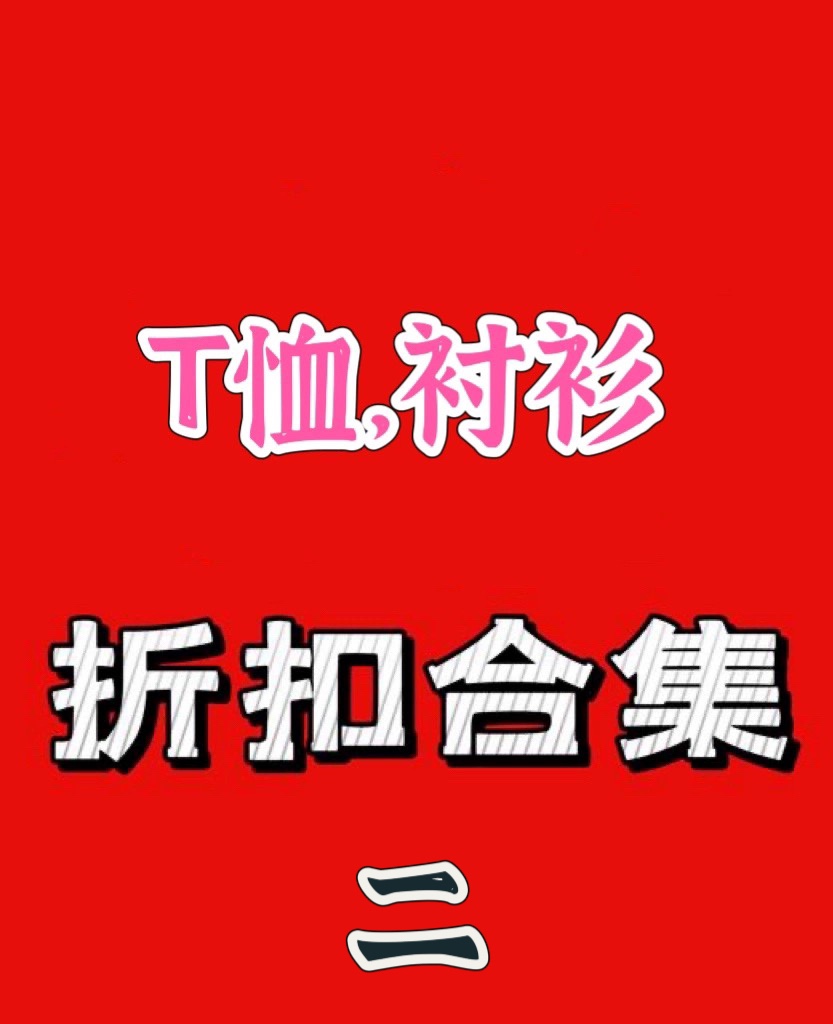 T恤,衬衫

折扣合集

二